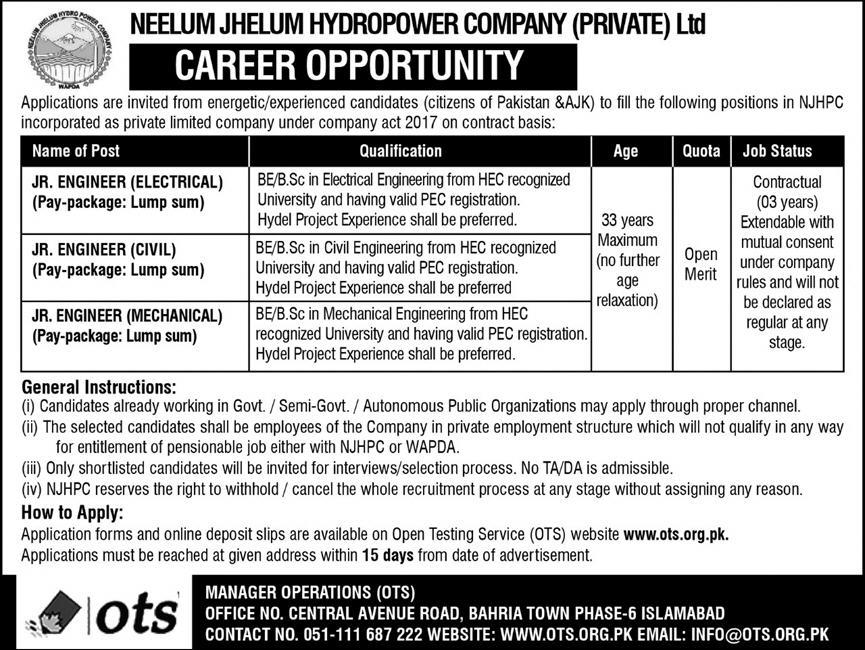 NEELUM JHELUM HYDRO POWER COMPANY
WAPDA

NEELUM JHELUM HYDROPOWER COMPANY (PRIVATE) Ltd

CAREER OPPORTUNITY

Applications are invited from energetic/experienced candidates (citizens of Pakistan &AJK) to fill the following positions in NJHPC incorporated as private limited company under company act 2017 on contract basis:

| Name of Post | Qualification | Age | Quota | Job Status |
|---|---|---|---|---|
| JR. ENGINEER (ELECTRICAL) (Pay-package: Lump sum) | BE/B.Sc in Electrical Engineering from HEC recognized University and having valid PEC registration. Hydel Project Experience shall be preferred. | 33 years Maximum (no further age relaxation) | Open Merit | Contractual (03 years) Extendable with mutual consent under company rules and will not be declared as regular at any stage. |
| JR. ENGINEER (CIVIL) (Pay-package: Lump sum) | BE/B.Sc in Civil Engineering from HEC recognized University and having valid PEC registration. Hydel Project Experience shall be preferred | | | |
| JR. ENGINEER (MECHANICAL) (Pay-package: Lump sum) | BE/B.Sc in Mechanical Engineering from HEC recognized University and having valid PEC registration. Hydel Project Experience shall be preferred. | | | |

General Instructions:
(i) Candidates already working in Govt. / Semi-Govt. / Autonomous Public Organizations may apply through proper channel.
(ii) The selected candidates shall be employees of the Company in private employment structure which will not qualify in any way for entitlement of pensionable job either with NJHPC or WAPDA.
(iii) Only shortlisted candidates will be invited for interviews/selection process. No TA/DA is admissible.
(iv) NJHPC reserves the right to withhold / cancel the whole recruitment process at any stage without assigning any reason.

How to Apply:
Application forms and online deposit slips are available on Open Testing Service (OTS) website www.ots.org.pk.
Applications must be reached at given address within 15 days from date of advertisement.

ots

MANAGER OPERATIONS (OTS)
OFFICE NO. CENTRAL AVENUE ROAD, BAHRIA TOWN PHASE-6 ISLAMABAD
CONTACT NO. 051-111 687 222 WEBSITE: WWW.OTS.ORG.PK EMAIL: INFO@OTS.ORG.PK